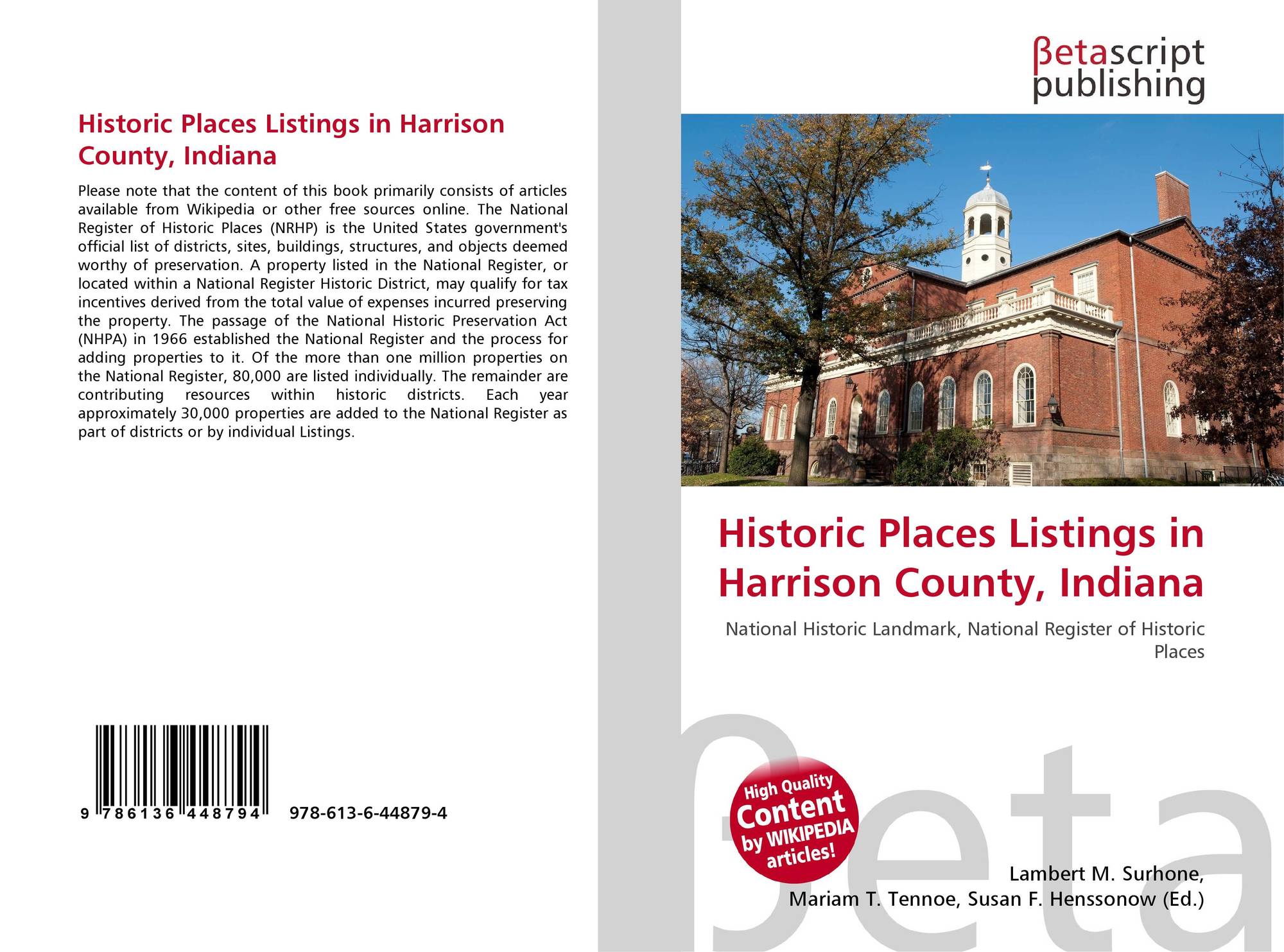 Historic Places Listings in Harrison County, Indiana

Please note that the content of this book primarily consists of articles available from Wikipedia or other free sources online. The National Register of Historic Places (NRHP) is the United States government's official list of districts, sites, buildings, structures, and objects deemed worthy of preservation. A property listed in the National Register, or located within a National Register Historic District, may qualify for tax incentives derived from the total value of expenses incurred preserving the property. The passage of the National Historic Preservation Act (NHPA) in 1966 established the National Register and the process for adding properties to it. Of the more than one million properties on the National Register, 80,000 are listed individually. The remainder are contributing resources within historic districts. Each year approximately 30,000 properties are added to the National Register as part of districts or by individual Listings.

9 786136 448794

978-613-6-44879-4

βetascript
publishing

Historic Places Listings in Harrison County, Indiana

National Historic Landmark, National Register of Historic Places

High Quality
Content
by WIKIPEDIA
articles!

Lambert M. Surhone,
Mariam T. Tennoe, Susan F. Henssonow (Ed.)

βeta